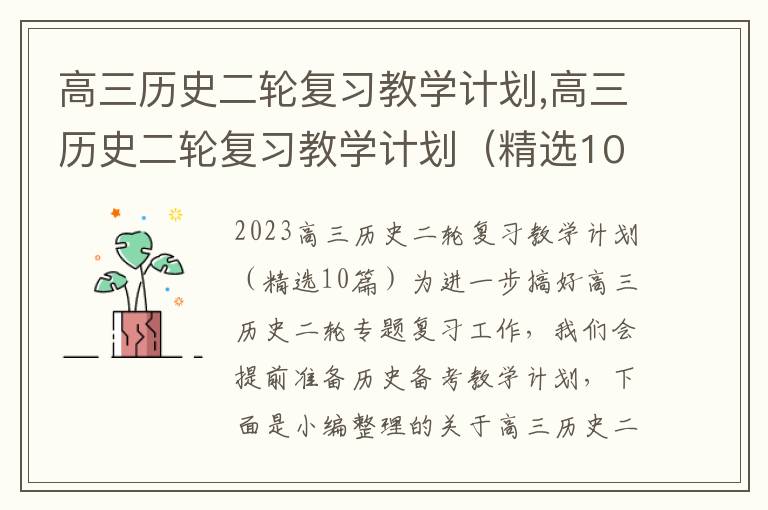 高三历史二轮复习教学计划,高三历史二轮复习教学计划（精选10

2023高三历史二轮复习教学计划（精选10篇）为进一步搞好高三历史二轮专题复习工作，我们会提前准备历史备考教学计划，下面是小编整理的关于高三历史二